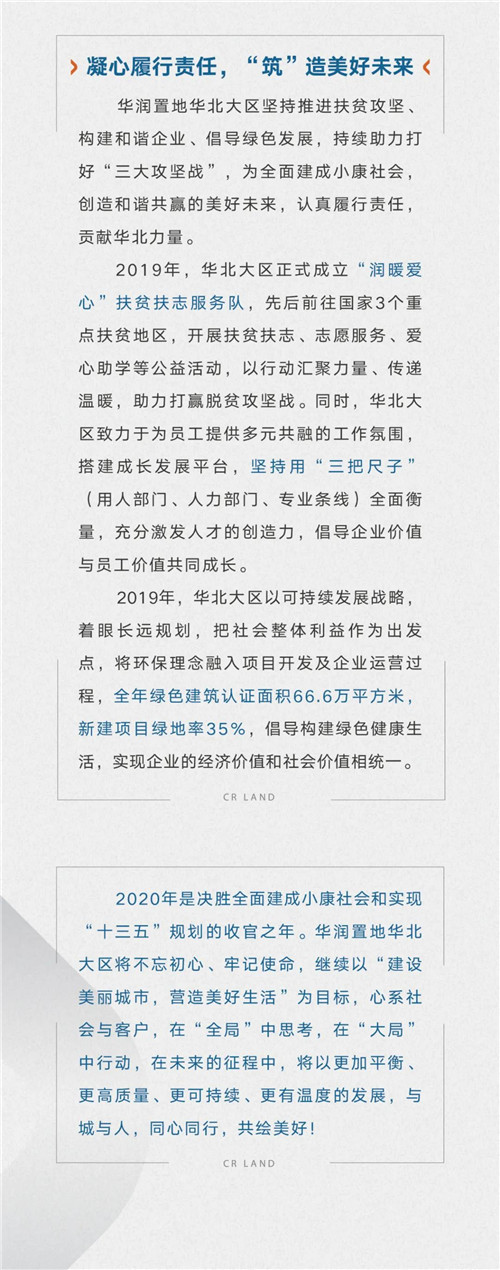 凝心履行责任，“筑”造美好未来

华润置地华北大区坚持推进扶贫攻坚、构建和谐企业、倡导绿色发展，持续助力打好“三大攻坚战”，为全面建成小康社会，创造和谐共赢的美好未来，认真履行责任，贡献华北力量。

2019年，华北大区正式成立“润暖爱心”扶贫扶志服务队，先后前往国家3个重点扶贫地区，开展扶贫扶志、志愿服务、爱心助学等公益活动，以行动汇聚力量、传递温暖，助力打赢脱贫攻坚战。同时，华北大区致力于为员工提供多元共融的工作氛围，搭建成长发展平台，坚持用“三把尺子”（用人部门、人力部门、专业条线）全面衡量，充分激发人才的创造力，倡导企业价值与员工价值共同成长。

2019年，华北大区以可持续发展战略，着眼长远规划，把社会整体利益作为出发点，将环保理念融入项目开发及企业运营过程，全年绿色建筑认证面积66.6万平方米，新建项目绿地率35%，倡导构建绿色健康生活，实现企业的经济价值和社会价值相统一。

CR LAND

2020年是决胜全面建成小康社会和实现“十三五”规划的收官之年。华润置地华北大区将不忘初心、牢记使命，继续以“建设美丽城市，营造美好生活”为目标，心系社会与客户，在“全局”中思考，在“大局”中行动，在未来的征程中，将以更加平衡、更高质量、更可持续、更有温度的发展，与城与人，同心同行，共绘美好！

CR LAND